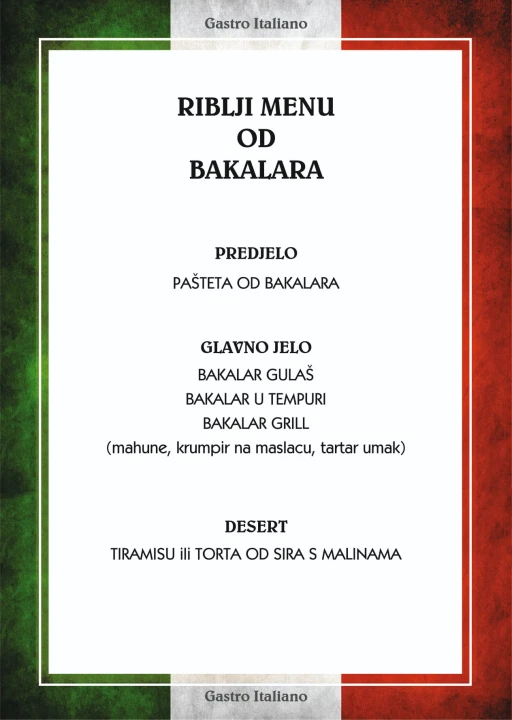 Gastro Italiano

RIBLJI MENU
OD
BAKALARA

PREDJELO

PAŠTETA OD BAKALARA

GLAVNO JELO

BAKALAR GULAŠ

BAKALAR U TEMPURI

BAKALAR GRILL

(mahune, krumpir na maslacu, tartar umak)

DESERT

TIRAMISU ili TORTA OD SIRA S MALINAMA

Gastro Italiano